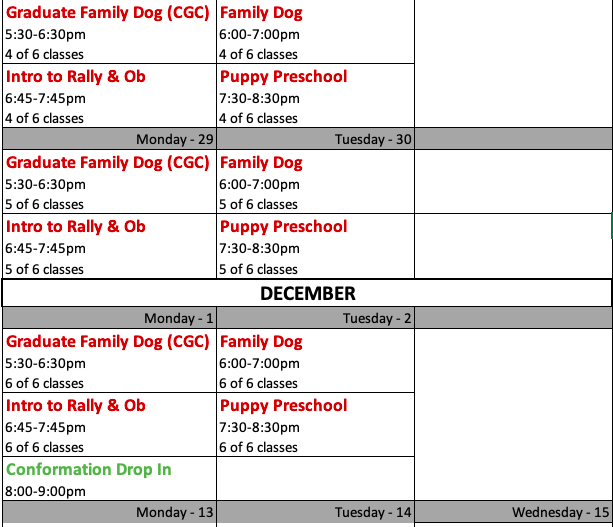 | | | |
|---|---|---|
| Graduate Family Dog (CGC) 5:30-6:30pm 4 of 6 classes | Family Dog 6:00-7:00pm 4 of 6 classes | |
| Intro to Rally & Ob 6:45-7:45pm 4 of 6 classes | Puppy Preschool 7:30-8:30pm 4 of 6 classes | |
| Monday - 29 | Tuesday - 30 | |
| Graduate Family Dog (CGC) 5:30-6:30pm 5 of 6 classes | Family Dog 6:00-7:00pm 5 of 6 classes | |
| Intro to Rally & Ob 6:45-7:45pm 5 of 6 classes | Puppy Preschool 7:30-8:30pm 5 of 6 classes | |

DECEMBER

| | | |
|---|---|---|
| Monday - 1 | Tuesday - 2 | |
| Graduate Family Dog (CGC) 5:30-6:30pm 6 of 6 classes | Family Dog 6:00-7:00pm 6 of 6 classes | |
| Intro to Rally & Ob 6:45-7:45pm 6 of 6 classes | Puppy Preschool 7:30-8:30pm 6 of 6 classes | |
| Conformation Drop In 8:00-9:00pm | | |
| Monday - 13 | Tuesday - 14 | Wednesday - 15 |